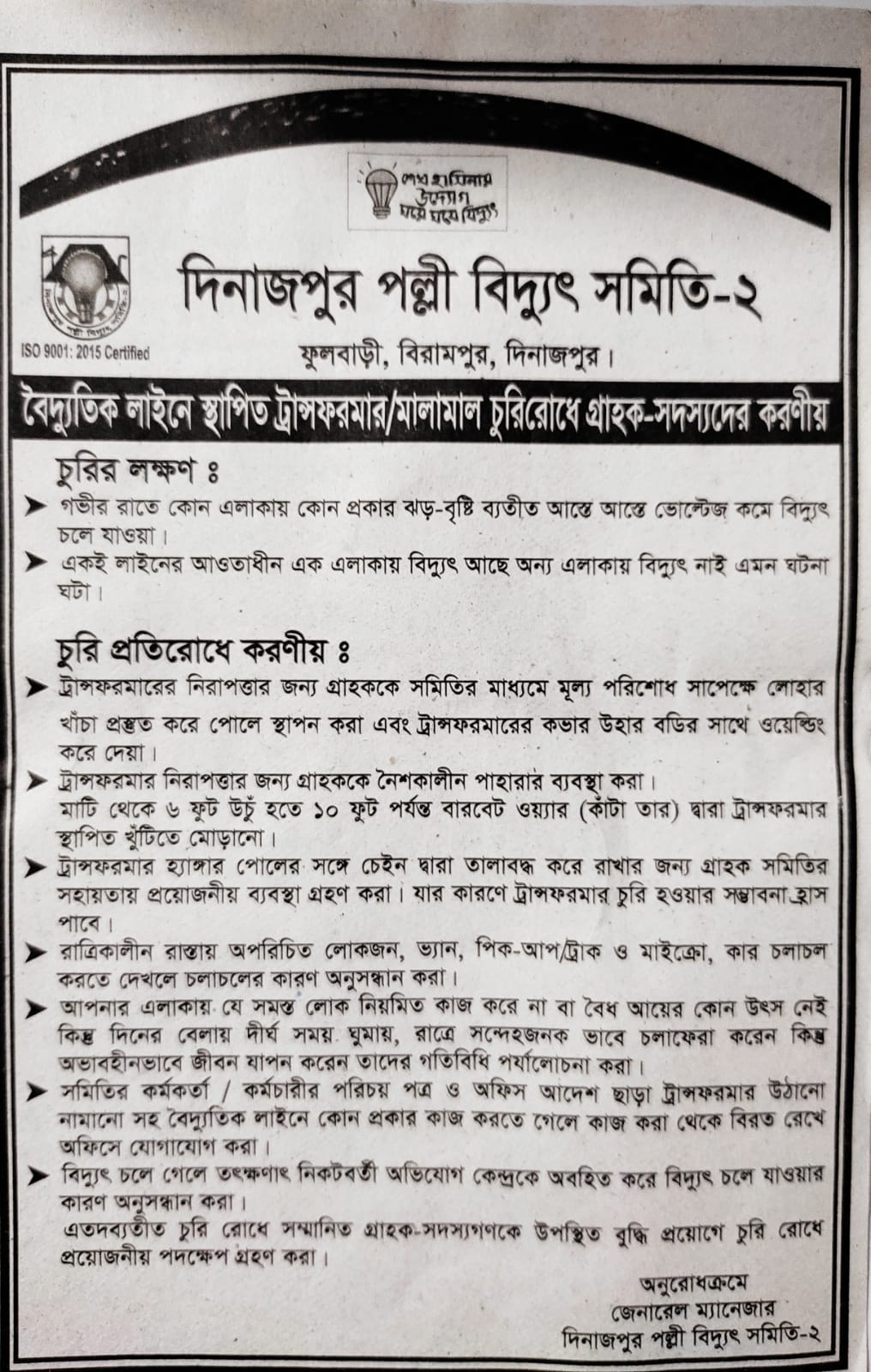 শেখ হাসিনার উদ্যোগ ঘরে ঘরে বিদ্যুৎ

ISO 9001: 2015 Certified

দিনাজপুর পল্লী বিদ্যুৎ সমিতি-২

ফুলবাড়ী, বিরামপুর, দিনাজপুর।

বৈদ্যুতিক লাইনে স্থাপিত ট্রান্সফরমার/মালামাল চুরিরোধে গ্রাহক-সদস্যদের করণীয়

চুরির লক্ষণ ঃ

➤ গভীর রাতে কোন এলাকায় কোন প্রকার ঝড়-বৃষ্টি ব্যতীত আস্তে আস্তে ভোল্টেজ কমে বিদ্যুৎ চলে যাওয়া।

➤ একই লাইনের আওতাধীন এক এলাকায় বিদ্যুৎ আছে অন্য এলাকায় বিদ্যুৎ নাই এমন ঘটনা ঘটা।

চুরি প্রতিরোধে করণীয় ঃ

➤ ট্রান্সফরমারের নিরাপত্তার জন্য গ্রাহককে সমিতির মাধ্যমে মূল্য পরিশোধ সাপেক্ষে লোহার খাঁচা প্রস্তুত করে পোলে স্থাপন করা এবং ট্রান্সফরমারের কভার উহার বডির সাথে ওয়েল্ডিং করে দেয়া।

➤ ট্রান্সফরমার নিরাপত্তার জন্য গ্রাহককে নৈশকালীন পাহারার ব্যবস্থা করা।
মাটি থেকে ৬ ফুট উচুঁ হতে ১০ ফুট পর্যন্ত বারবেট ওয়্যার (কাঁটা তার) দ্বারা ট্রান্সফরমার স্থাপিত খুঁটিতে মোড়ানো।

➤ ট্রান্সফরমার হ্যাঙ্গার পোলের সঙ্গে চেইন দ্বারা তালাবদ্ধ করে রাখার জন্য গ্রাহক সমিতির সহায়তায় প্রয়োজনীয় ব্যবস্থা গ্রহণ করা। যার কারণে ট্রান্সফরমার চুরি হওয়ার সম্ভাবনা হ্রাস পাবে।

➤ রাত্রিকালীন রাস্তায় অপরিচিত লোকজন, ভ্যান, পিক-আপ/ট্রাক ও মাইক্রো, কার চলাচল করতে দেখলে চলাচলের কারণ অনুসন্ধান করা।

➤ আপনার এলাকায় যে সমস্ত লোক নিয়মিত কাজ করে না বা বৈধ আয়ের কোন উৎস নেই কিন্তু দিনের বেলায় দীর্ঘ সময় ঘুমায়, রাত্রে সন্দেহজনক ভাবে চলাফেরা করেন কিন্তু অভাবহীনভাবে জীবন যাপন করেন তাদের গতিবিধি পর্যালোচনা করা।

➤ সমিতির কর্মকর্তা / কর্মচারীর পরিচয় পত্র ও অফিস আদেশ ছাড়া ট্রান্সফরমার উঠানো নামানো সহ বৈদ্যুতিক লাইনে কোন প্রকার কাজ করতে গেলে কাজ করা থেকে বিরত রেখে অফিসে যোগাযোগ করা।

➤ বিদ্যুৎ চলে গেলে তৎক্ষণাৎ নিকটবর্তী অভিযোগ কেন্দ্রকে অবহিত করে বিদ্যুৎ চলে যাওয়ার কারণ অনুসন্ধান করা।
এতদব্যতীত চুরি রোধে সম্মানিত গ্রাহক-সদস্যগণকে উপস্থিত বুদ্ধি প্রয়োগে চুরি রোধে প্রয়োজনীয় পদক্ষেপ গ্রহণ করা।

অনুরোধক্রমে
জেনারেল ম্যানেজার
দিনাজপুর পল্লী বিদ্যুৎ সমিতি-২